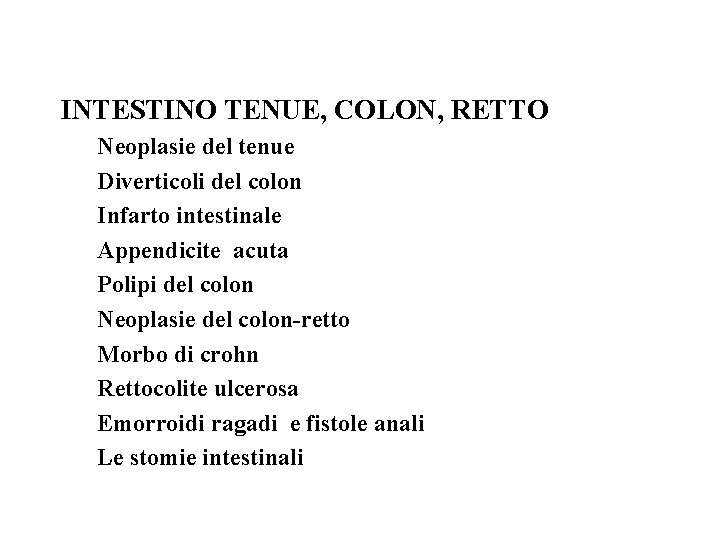 INTESTINO TENUE, COLON, RETTO

Neoplasie del tenue

Diverticoli del colon

Infarto intestinale

Appendicite acuta

Polipi del colon

Neoplasie del colon-retto

Morbo di crohn

Rettocolite ulcerosa

Emorroidi ragadi e fistole anali

Le stomie intestinali